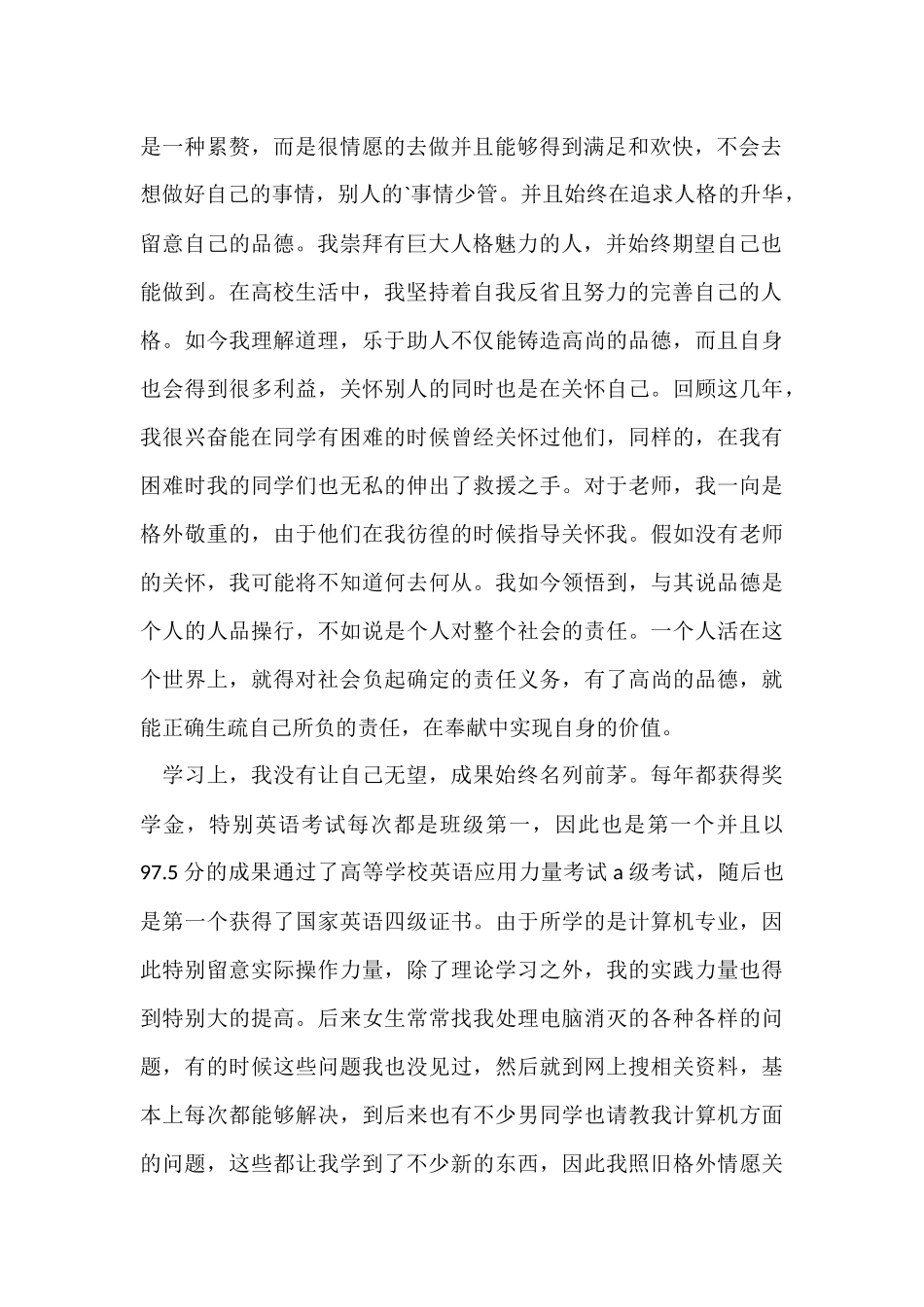 是一种累赘，而是很情愿的去做并且能够得到满足和欢快，不会去想做好自己的事情，别人的`事情少管。并且始终在追求人格的升华，留意自己的品德。我崇拜有巨大人格魅力的人，并始终期望自己也能做到。在高校生活中，我坚持着自我反省且努力的完善自己的人格。如今我理解道理，乐于助人不仅能铸造高尚的品德，而且自身也会得到很多利益，关怀别人的同时也是在关怀自己。回顾这几年，我很兴奋能在同学有困难的时候曾经关怀过他们，同样的，在我有困难时我的同学们也无私的伸出了救援之手。对于老师，我一向是格外敬重的，由于他们在我彷徨的时候指导关怀我。假如没有老师的关怀，我可能将不知道何去何从。我如今领悟到，与其说品德是个人的人品操行，不如说是个人对整个社会的责任。一个人活在这个世界上，就得对社会负起确定的责任义务，有了高尚的品德，就能正确生疏自己所负的责任，在奉献中实现自身的价值。

学习上，我没有让自己无望，成果始终名列前茅。每年都获得奖学金，特别英语考试每次都是班级第一，因此也是第一个并且以97.5分的成果通过了高等学校英语应用力量考试a级考试，随后也是第一个获得了国家英语四级证书。由于所学的是计算机专业，因此特别留意实际操作力量，除了理论学习之外，我的实践力量也得到特别大的提高。后来女生常常找我处理电脑消灭的各种各样的问题，有的时候这些问题我也没见过，然后就到网上搜相关资料，基本上每次都能够解决，到后来也有不少男同学也请教我计算机方面的问题，这些都让我学到了不少新的东西，因此我照旧格外情愿关